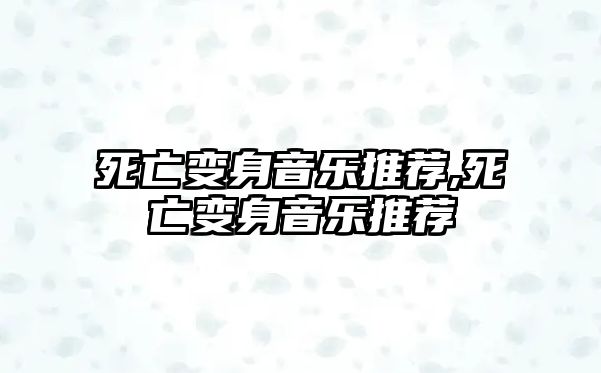 死亡变身音乐推荐,死亡变身音乐推荐